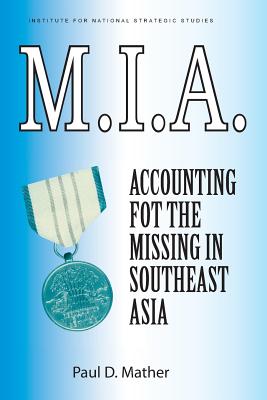 INSTITUTE FOR NATIONAL STRATEGIC STUDIES

M.I.A.

ACCOUNTING FOT THE MISSING IN SOUTHEAST ASIA

Paul D. Mather